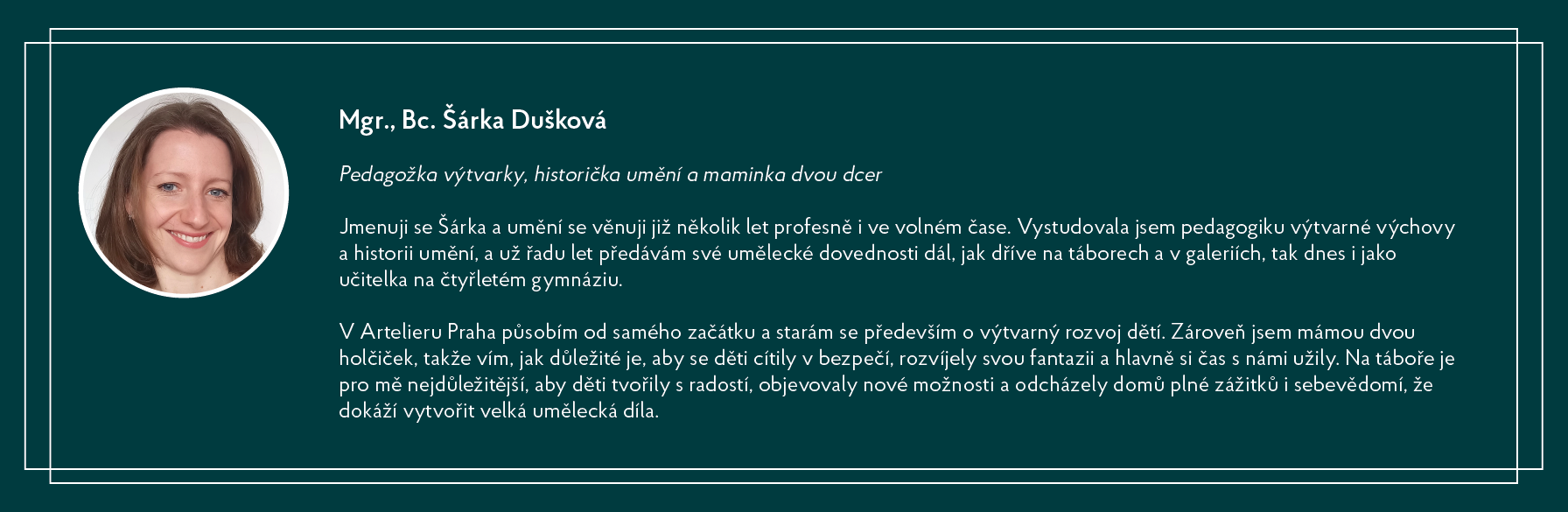 Mgr., Bc. Šárka Dušková

Pedagožka výtvarky, historička umění a maminka dvou dcer

Jmenuji se Šárka a umění se věnuji již několik let profesně i ve volném čase. Vystudovala jsem pedagogiku výtvarné výchovy a historii umění, a už řadu let předávám své umělecké dovednosti dál, jak dříve na táborech a v galeriích, tak dnes i jako učitelka na čtyřletém gymnáziu.

V Artelieru Praha působím od samého začátku a starám se především o výtvarný rozvoj dětí. Zároveň jsem mámou dvou holčiček, takže vím, jak důležité je, aby se děti cítily v bezpečí, rozvíjely svou fantazii a hlavně si čas s námi užily. Na táboře je pro mě nejdůležitější, aby děti tvořily s radostí, objevovaly nové možnosti a odcházely domů plné zážitků i sebevědomí, že dokáží vytvořit velká umělecká díla.